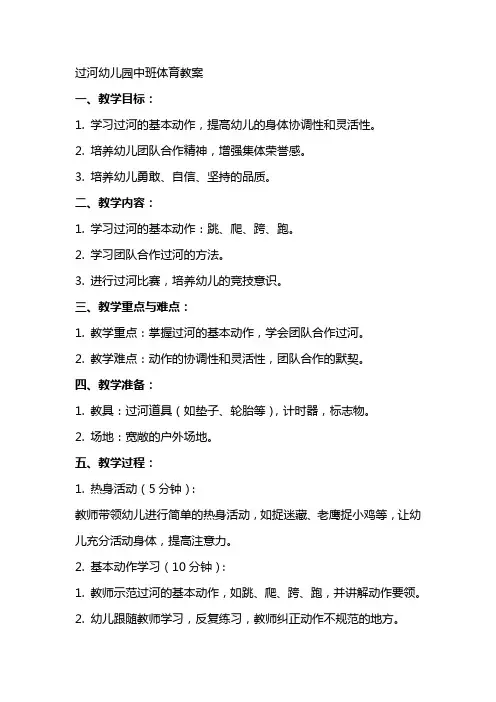 过河幼儿园中班体育教案

一、教学目标：

1. 学习过河的基本动作，提高幼儿的身体协调性和灵活性。

2. 培养幼儿团队合作精神，增强集体荣誉感。

3. 培养幼儿勇敢、自信、坚持的品质。

二、教学内容：

1. 学习过河的基本动作：跳、爬、跨、跑。

2. 学习团队合作过河的方法。

3. 进行过河比赛，培养幼儿的竞技意识。

三、教学重点与难点：

1. 教学重点：掌握过河的基本动作，学会团队合作过河。

2. 教学难点：动作的协调性和灵活性，团队合作的默契。

四、教学准备：

1. 教具：过河道具（如垫子、轮胎等），计时器，标志物。

2. 场地：宽敞的户外场地。

五、教学过程：

1. 热身活动（5分钟）：

教师带领幼儿进行简单的热身活动，如捉迷藏、老鹰捉小鸡等，让幼儿充分活动身体，提高注意力。

2. 基本动作学习（10分钟）：

1. 教师示范过河的基本动作，如跳、爬、跨、跑，并讲解动作要领。

2. 幼儿跟随教师学习，反复练习，教师纠正动作不规范的地方。